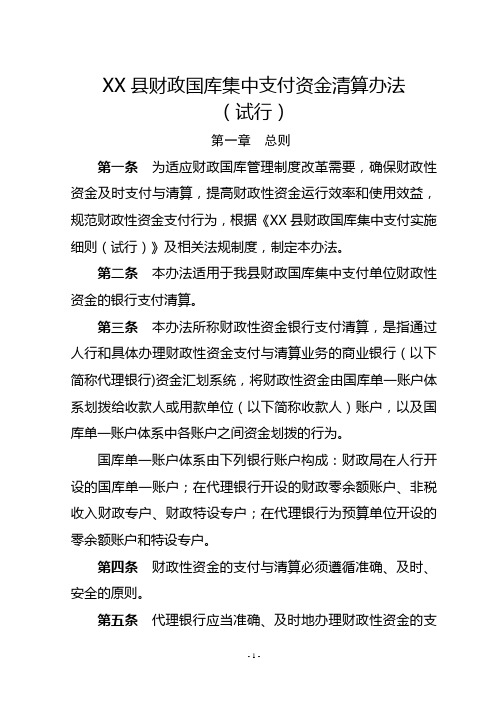 XX 县财政国库集中支付资金清算办法
（试行）

第一章　总则

第一条　为适应财政国库管理制度改革需要，确保财政性资金及时支付与清算，提高财政性资金运行效率和使用效益，规范财政性资金支付行为，根据《XX 县财政国库集中支付实施细则（试行）》及相关法规制度，制定本办法。

第二条　本办法适用于我县财政国库集中支付单位财政性资金的银行支付清算。

第三条　本办法所称财政性资金银行支付清算，是指通过人行和具体办理财政性资金支付与清算业务的商业银行（以下简称代理银行)资金汇划系统，将财政性资金由国库单一账户体系划拨给收款人或用款单位（以下简称收款人）账户，以及国库单一账户体系中各账户之间资金划拨的行为。

国库单一账户体系由下列银行账户构成：财政局在人行开设的国库单一账户；在代理银行开设的财政零余额账户、非税收入财政专户、财政特设专户；在代理银行为预算单位开设的零余额账户和特设专户。

第四条　财政性资金的支付与清算必须遵循准确、及时、安全的原则。

第五条　代理银行应当准确、及时地办理财政性资金的支

- 1 -